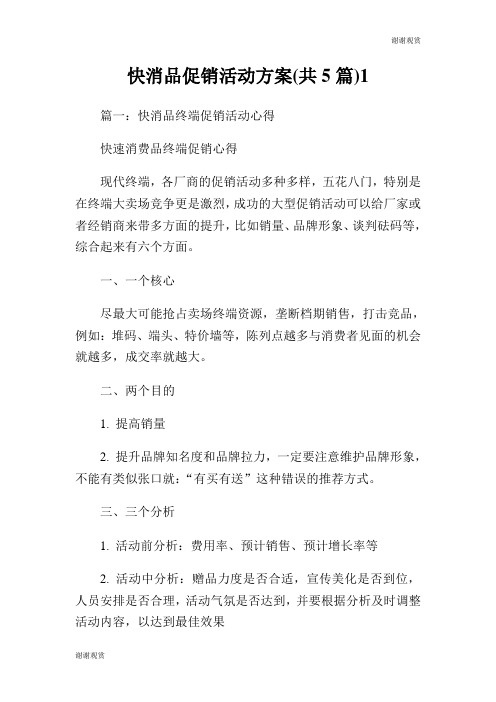 谢谢观赏

快消品促销活动方案(共 5 篇)1

篇一：快消品终端促销活动心得

快速消费品终端促销心得

现代终端，各厂商的促销活动多种多样，五花八门，特别是在终端大卖场竞争更是激烈，成功的大型促销活动可以给厂家或者经销商来带多方面的提升，比如销量、品牌形象、谈判砝码等，综合起来有六个方面。

一、一个核心

尽最大可能抢占卖场终端资源，垄断档期销售，打击竞品，例如：堆码、端头、特价墙等，陈列点越多与消费者见面的机会就越多，成交率就越大。

二、两个目的

1. 提高销量

2. 提升品牌知名度和品牌拉力，一定要注意维护品牌形象，不能有类似张口就：“有买有送”这种错误的推荐方式。

三、三个分析

1. 活动前分析：费用率、预计销售、预计增长率等

2. 活动中分析：赠品力度是否合适，宣传美化是否到位，人员安排是否合理，活动气氛是否达到，并要根据分析及时调整活动内容，以达到最佳效果

谢谢观赏